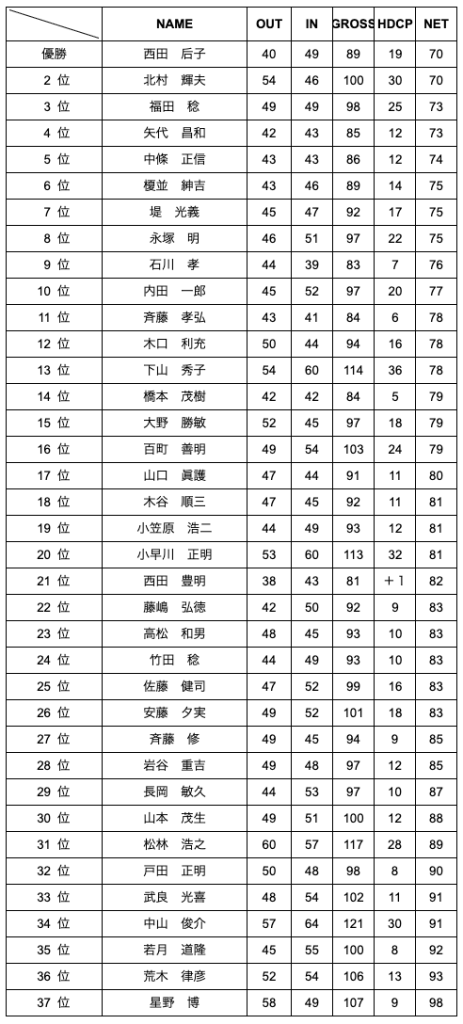 | | NAME | OUT | IN | GROSS | HDCP | NET |
|---|---|---|---|---|---|---|
| 優勝 | 西田　后子 | 40 | 49 | 89 | 19 | 70 |
| 2 位 | 北村　輝夫 | 54 | 46 | 100 | 30 | 70 |
| 3 位 | 福田　稔 | 49 | 49 | 98 | 25 | 73 |
| 4 位 | 矢代　昌和 | 42 | 43 | 85 | 12 | 73 |
| 5 位 | 中條　正信 | 43 | 43 | 86 | 12 | 74 |
| 6 位 | 榎並　紳吉 | 43 | 46 | 89 | 14 | 75 |
| 7 位 | 堤　光義 | 45 | 47 | 92 | 17 | 75 |
| 8 位 | 永塚　明 | 46 | 51 | 97 | 22 | 75 |
| 9 位 | 石川　孝 | 44 | 39 | 83 | 7 | 76 |
| 10 位 | 内田　一郎 | 45 | 52 | 97 | 20 | 77 |
| 11 位 | 斉藤　孝弘 | 43 | 41 | 84 | 6 | 78 |
| 12 位 | 木口　利充 | 50 | 44 | 94 | 16 | 78 |
| 13 位 | 下山　秀子 | 54 | 60 | 114 | 36 | 78 |
| 14 位 | 橋本　茂樹 | 42 | 42 | 84 | 5 | 79 |
| 15 位 | 大野　勝敏 | 52 | 45 | 97 | 18 | 79 |
| 16 位 | 百町　善明 | 49 | 54 | 103 | 24 | 79 |
| 17 位 | 山口　眞護 | 47 | 44 | 91 | 11 | 80 |
| 18 位 | 木谷　順三 | 47 | 45 | 92 | 11 | 81 |
| 19 位 | 小笠原　浩二 | 44 | 49 | 93 | 12 | 81 |
| 20 位 | 小早川　正明 | 53 | 60 | 113 | 32 | 81 |
| 21 位 | 西田　豊明 | 38 | 43 | 81 | ＋1 | 82 |
| 22 位 | 藤嶋　弘徳 | 42 | 50 | 92 | 9 | 83 |
| 23 位 | 高松　和男 | 48 | 45 | 93 | 10 | 83 |
| 24 位 | 竹田　稔 | 44 | 49 | 93 | 10 | 83 |
| 25 位 | 佐藤　健司 | 47 | 52 | 99 | 16 | 83 |
| 26 位 | 安藤　夕実 | 49 | 52 | 101 | 18 | 83 |
| 27 位 | 斉藤　修 | 49 | 45 | 94 | 9 | 85 |
| 28 位 | 岩谷　重吉 | 49 | 48 | 97 | 12 | 85 |
| 29 位 | 長岡　敏久 | 44 | 53 | 97 | 10 | 87 |
| 30 位 | 山本　茂生 | 49 | 51 | 100 | 12 | 88 |
| 31 位 | 松林　浩之 | 60 | 57 | 117 | 28 | 89 |
| 32 位 | 戸田　正明 | 50 | 48 | 98 | 8 | 90 |
| 33 位 | 武良　光喜 | 48 | 54 | 102 | 11 | 91 |
| 34 位 | 中山　俊介 | 57 | 64 | 121 | 30 | 91 |
| 35 位 | 若月　道隆 | 45 | 55 | 100 | 8 | 92 |
| 36 位 | 荒木　律彦 | 52 | 54 | 106 | 13 | 93 |
| 37 位 | 星野　博 | 58 | 49 | 107 | 9 | 98 |